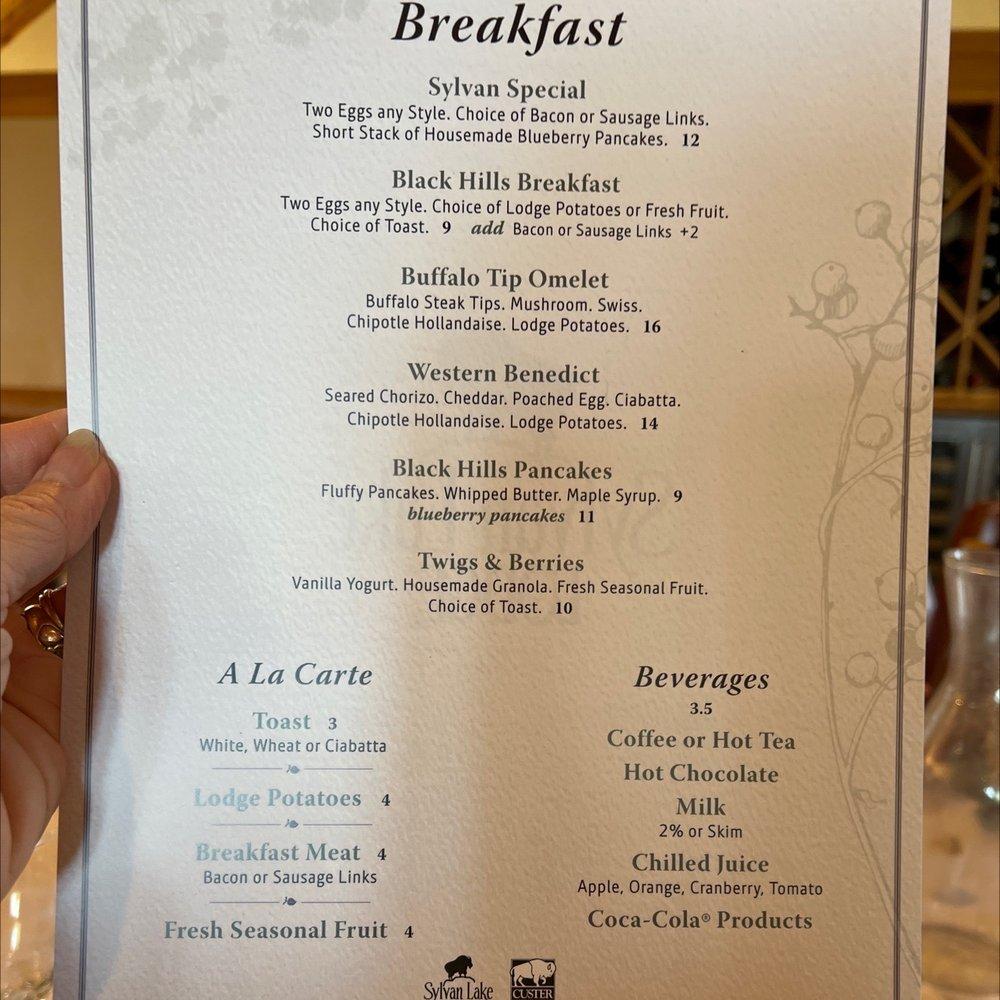 Breakfast

Sylvan Special
Two Eggs any Style. Choice of Bacon or Sausage Links. Short Stack of Housemade Blueberry Pancakes. 12

Black Hills Breakfast
Two Eggs any Style. Choice of Lodge Potatoes or Fresh Fruit. Choice of Toast. 9 add Bacon or Sausage Links +2

Buffalo Tip Omelet
Buffalo Steak Tips. Mushroom. Swiss. Chipotle Hollandaise. Lodge Potatoes. 16

Western Benedict
Seared Chorizo. Cheddar. Poached Egg. Ciabatta. Chipotle Hollandaise. Lodge Potatoes. 14

Black Hills Pancakes
Fluffy Pancakes. Whipped Butter. Maple Syrup. 9
blueberry pancakes 11

Twigs & Berries
Vanilla Yogurt. Housemade Granola. Fresh Seasonal Fruit. Choice of Toast. 10

A La Carte

Toast 3
White, Wheat or Ciabatta

Lodge Potatoes 4

Breakfast Meat 4
Bacon or Sausage Links

Fresh Seasonal Fruit 4

Beverages
3.5

Coffee or Hot Tea

Hot Chocolate

Milk
2% or Skim

Chilled Juice
Apple, Orange, Cranberry, Tomato

Coca-Cola® Products

Sylvan Lake CUSTER